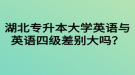 湖北专升本大学英语与英语四级差别大吗？